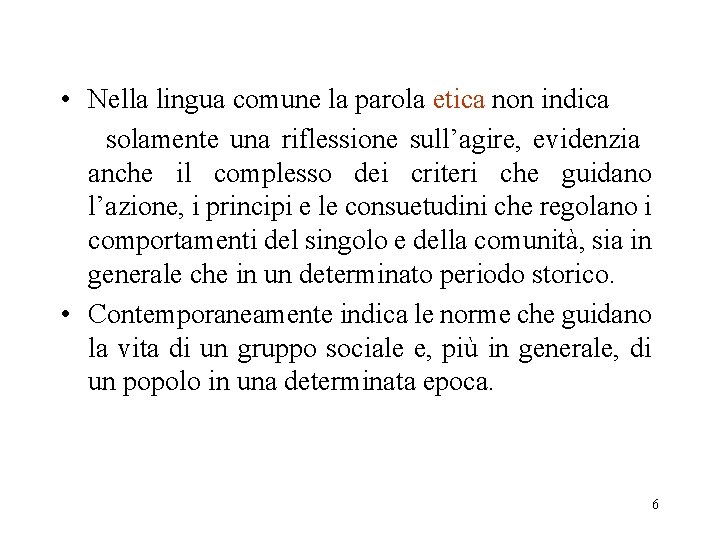 • Nella lingua comune la parola etica non indica solamente una riflessione sull’agire, evidenzia anche il complesso dei criteri che guidano l’azione, i principi e le consuetudini che regolano i comportamenti del singolo e della comunità, sia in generale che in un determinato periodo storico.

• Contemporaneamente indica le norme che guidano la vita di un gruppo sociale e, più in generale, di un popolo in una determinata epoca.

6